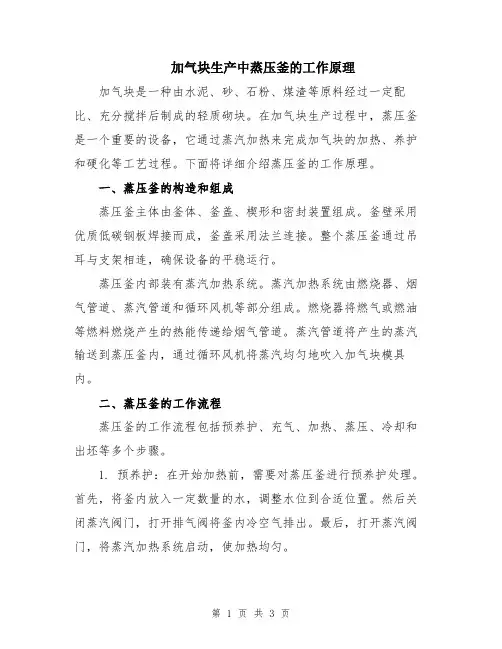 加气块生产中蒸压釜的工作原理

加气块是一种由水泥、砂、石粉、煤渣等原料经过一定配比、充分搅拌后制成的轻质砌块。在加气块生产过程中，蒸压釜是一个重要的设备，它通过蒸汽加热来完成加气块的加热、养护和硬化等工艺过程。下面将详细介绍蒸压釜的工作原理。

一、蒸压釜的构造和组成

蒸压釜主体由釜体、釜盖、楔形和密封装置组成。釜壁采用优质低碳钢板焊接而成，釜盖采用法兰连接。整个蒸压釜通过吊耳与支架相连，确保设备的平稳运行。

蒸压釜内部装有蒸汽加热系统。蒸汽加热系统由燃烧器、烟气管道、蒸汽管道和循环风机等部分组成。燃烧器将燃气或燃油等燃料燃烧产生的热能传递给烟气管道。蒸汽管道将产生的蒸汽输送到蒸压釜内，通过循环风机将蒸汽均匀地吹入加气块模具内。

二、蒸压釜的工作流程

蒸压釜的工作流程包括预养护、充气、加热、蒸压、冷却和出坯等多个步骤。

1. 预养护：在开始加热前，需要对蒸压釜进行预养护处理。首先，将釜内放入一定数量的水，调整水位到合适位置。然后关闭蒸汽阀门，打开排气阀将釜内冷空气排出。最后，打开蒸汽阀门，将蒸汽加热系统启动，使加热均匀。

第 1 页 共 3 页